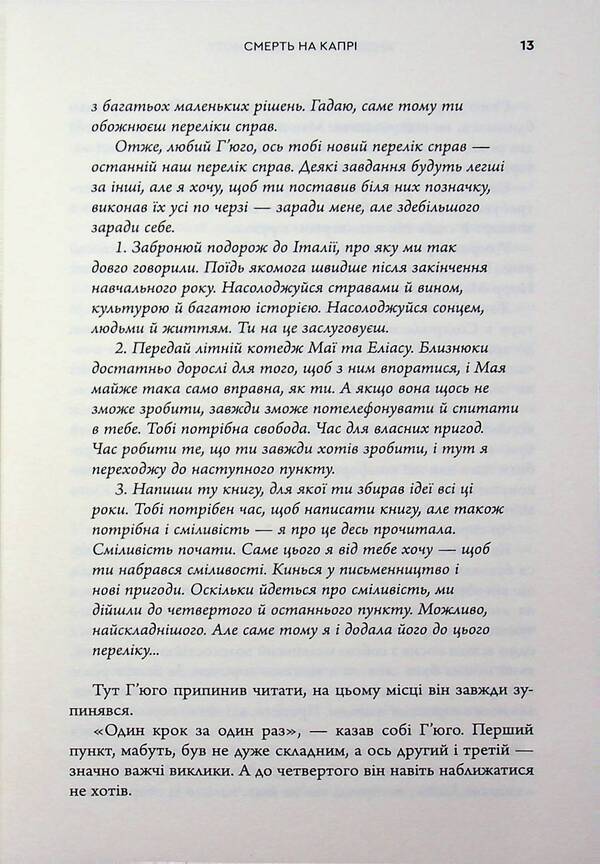 СМЕРТЬ НА КАПРІ 13

з багатьох маленьких рішень. Гадаю, саме тому ти обожнюєш переліки справ.

Отже, любий Г'юго, ось тобі новий перелік справ — останній наш перелік справ. Деякі завдання будуть легші за інші, але я хочу, щоб ти поставив біля них позначку, виконав їх усі по черзі — заради мене, але здебільшого заради себе.

1. Забронюй подорож до Італії, про яку ми так довго говорили. Поїдь якомога швидше після закінчення навчального року. Насолоджуйся стравами й вином, культурою й багатою історією. Насолоджуйся сонцем, людьми й життям. Ти на це заслуговуєш.

2. Передай літній котедж Маї та Еліасу. Близнюки достатньо дорослі для того, щоб з ним впоратися, і Мая майже така само вправна, як ти. А якщо вона щось не зможе зробити, завжди зможе потелефонувати й спитати в тебе. Тобі потрібна свобода. Час для власних пригод. Час робити те, що ти завжди хотів зробити, і тут я переходжу до наступного пункту.

3. Напиши ту книгу, для якої ти збирав ідеї всі ці роки. Тобі потрібен час, щоб написати книгу, але також потрібна і сміливість — я про це десь прочитала. Сміливість почати. Саме цього я від тебе хочу — щоб ти набрався сміливості. Кинься у письменництво і нові пригоди. Оскільки йдеться про сміливість, ми дійшли до четвертого й останнього пункту. Можливо, найскладнішого. Але саме тому я і додала його до цього переліку...

Тут Г'юго припинив читати, на цьому місці він завжди зупинявся.

«Один крок за один раз», — казав собі Г'юго. Перший пункт, мабуть, був не дуже складним, а ось другий і третій — значно важчі виклики. А до четвертого він навіть наближатися не хотів.